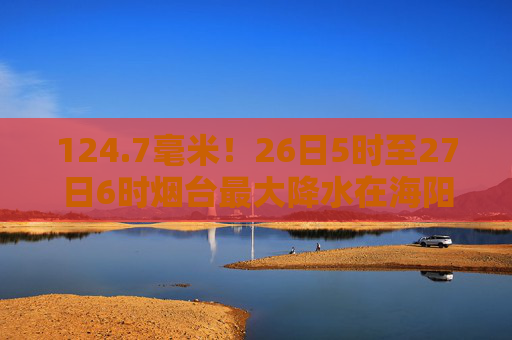 124.7毫米！26日5时至27日6时烟台最大降水在海阳